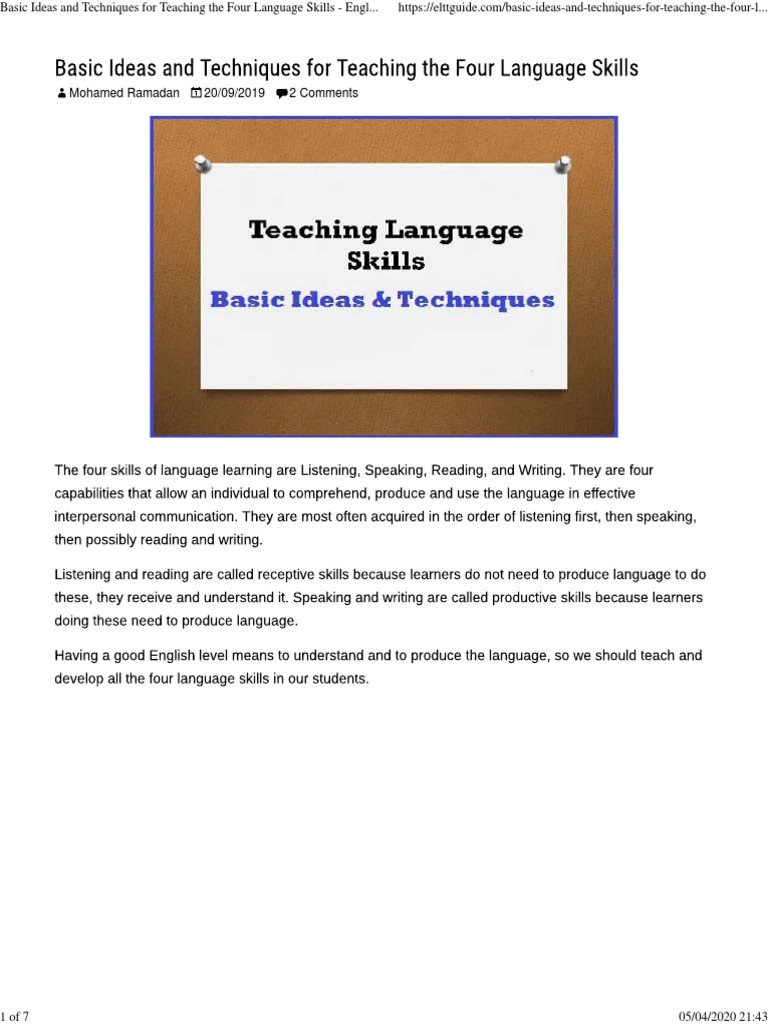 Basic Ideas and Techniques for Teaching the Four Language Skills - Engl... https://elttguide.com/basic-ideas-and-techniques-for-teaching-the-four-l...

Basic Ideas and Techniques for Teaching the Four Language Skills

Mohamed Ramadan 20/09/2019 2 Comments

Teaching Language Skills

Basic Ideas & Techniques

The four skills of language learning are Listening, Speaking, Reading, and Writing. They are four capabilities that allow an individual to comprehend, produce and use the language in effective interpersonal communication. They are most often acquired in the order of listening first, then speaking, then possibly reading and writing.

Listening and reading are called receptive skills because learners do not need to produce language to do these, they receive and understand it. Speaking and writing are called productive skills because learners doing these need to produce language.

Having a good English level means to understand and to produce the language, so we should teach and develop all the four language skills in our students.

1 of 7 05/04/2020 21:43